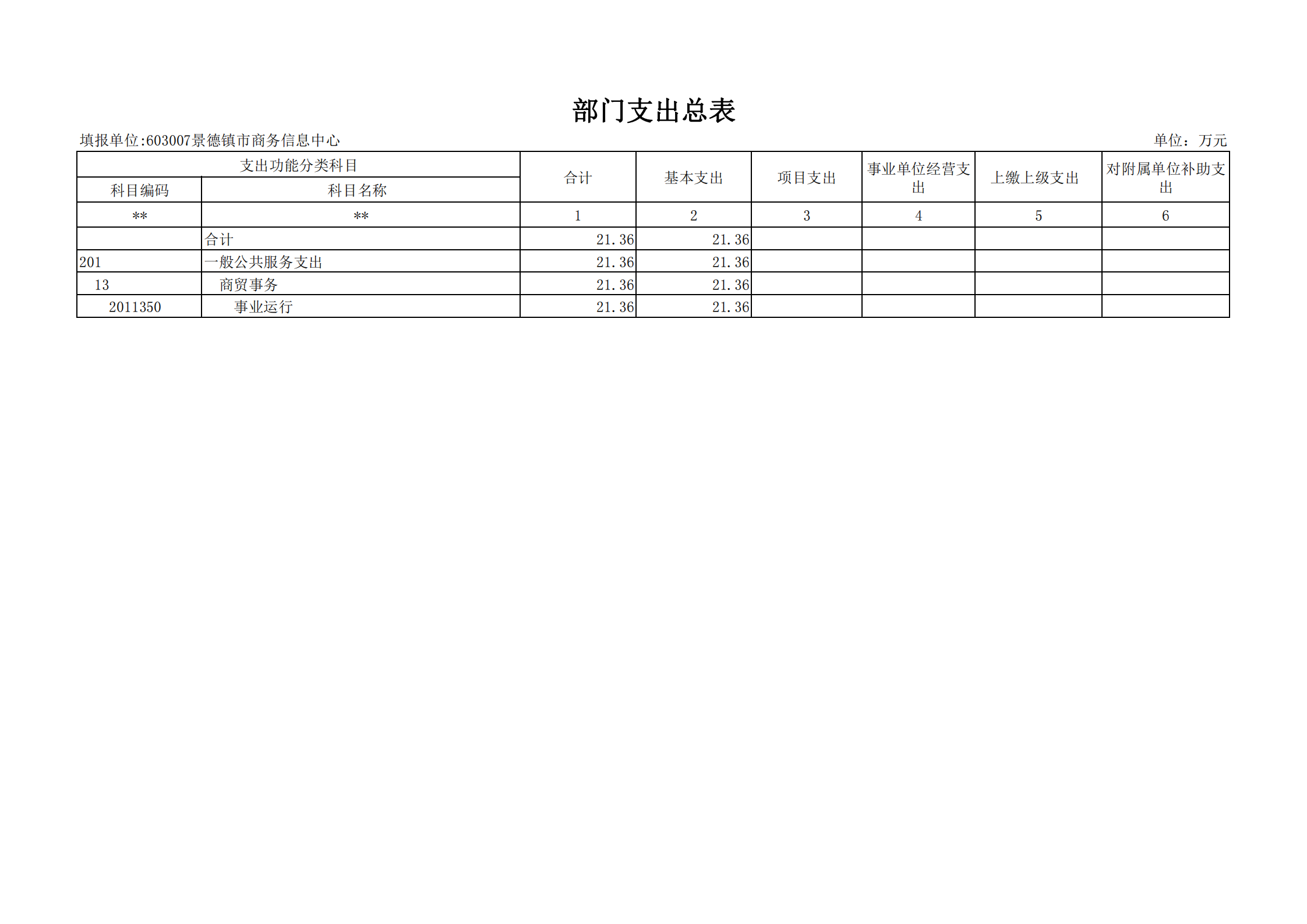 部门支出总表

填报单位:603007景德镇市商务信息中心 单位：万元

| 支出功能分类科目 | | 合计 | 基本支出 | 项目支出 | 事业单位经营支出 | 上缴上级支出 | 对附属单位补助支出 |
|---|---|---|---|---|---|---|---|
| 科目编码 | 科目名称 | | | | | | |
| ** | ** | 1 | 2 | 3 | 4 | 5 | 6 |
| | 合计 | 21.36 | 21.36 | | | | |
| 201 | 一般公共服务支出 | 21.36 | 21.36 | | | | |
| 13 | 商贸事务 | 21.36 | 21.36 | | | | |
| 2011350 | 事业运行 | 21.36 | 21.36 | | | | |